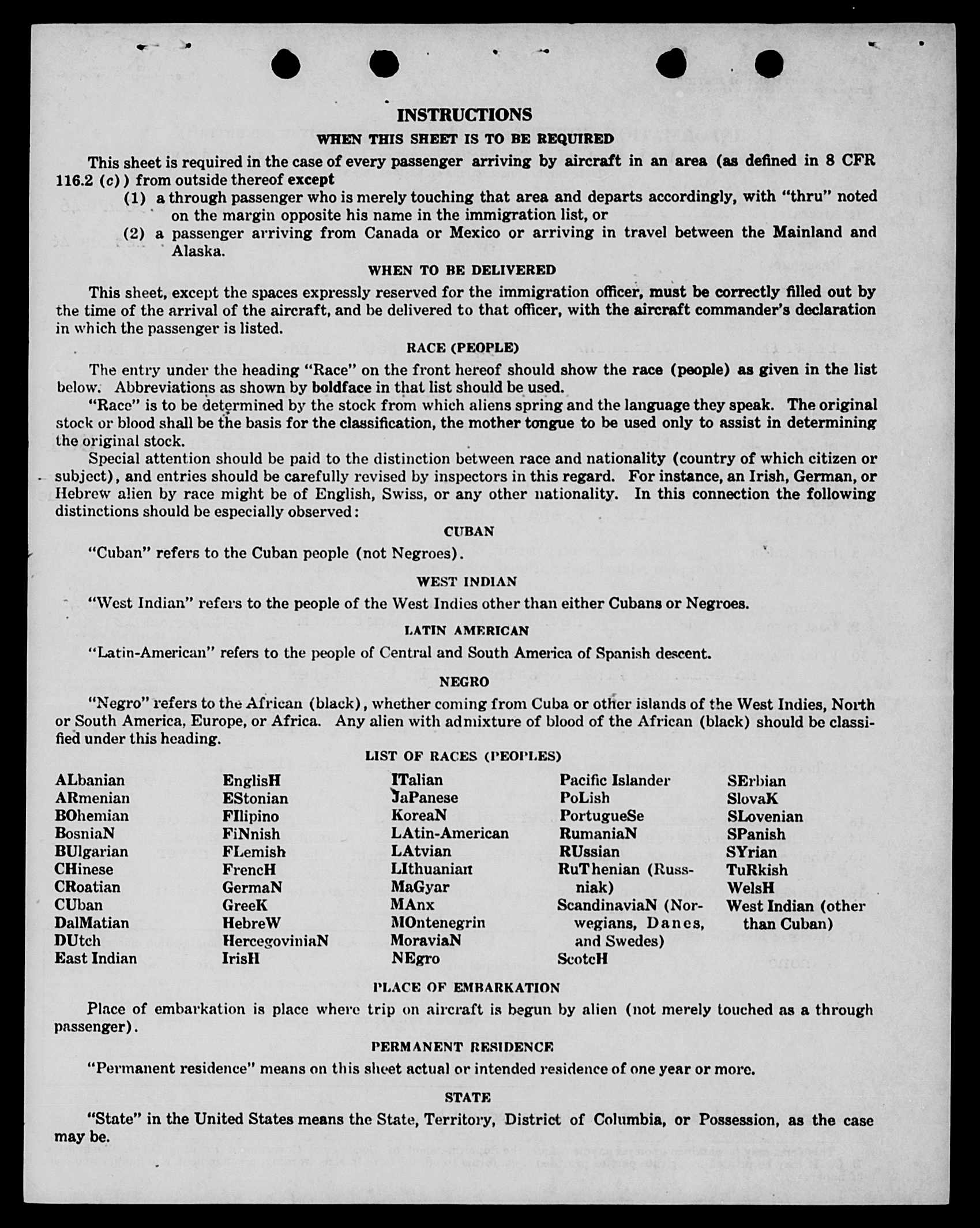 INSTRUCTIONS

WHEN THIS SHEET IS TO BE REQUIRED

This sheet is required in the case of every passenger arriving by aircraft in an area (as defined in 8 CFR 116.2 (c)) from outside thereof except

(1) a through passenger who is merely touching that area and departs accordingly, with "thru" noted on the margin opposite his name in the immigration list, or

(2) a passenger arriving from Canada or Mexico or arriving in travel between the Mainland and Alaska.

WHEN TO BE DELIVERED

This sheet, except the spaces expressly reserved for the immigration officer, must be correctly filled out by the time of the arrival of the aircraft, and be delivered to that officer, with the aircraft commander's declaration in which the passenger is listed.

RACE (PEOPLE)

The entry under the heading "Race" on the front hereof should show the race (people) as given in the list below. Abbreviations as shown by boldface in that list should be used.

"Race" is to be determined by the stock from which aliens spring and the language they speak. The original stock or blood shall be the basis for the classification, the mother tongue to be used only to assist in determining the original stock.

Special attention should be paid to the distinction between race and nationality (country of which citizen or subject), and entries should be carefully revised by inspectors in this regard. For instance, an Irish, German, or Hebrew alien by race might be of English, Swiss, or any other nationality. In this connection the following distinctions should be especially observed:

CUBAN

"Cuban" refers to the Cuban people (not Negroes).

WEST INDIAN

"West Indian" refers to the people of the West Indies other than either Cubans or Negroes.

LATIN AMERICAN

"Latin-American" refers to the people of Central and South America of Spanish descent.

NEGRO

"Negro" refers to the African (black), whether coming from Cuba or other islands of the West Indies, North or South America, Europe, or Africa. Any alien with admixture of blood of the African (black) should be classified under this heading.

LIST OF RACES (PEOPLES)

ALbanian
ARmenian
BOhemian
BosniaN
BUlgarian
CHinese
CRoatian
CUban
DalMatian
DUtch
East Indian

EnglisH
EStonian
FIlipino
FiNnish
FLemish
FrencH
GermaN
GreeK
HebreW
HercegoviniaN
IrisH

ITalian
JaPanese
KoreaN
LAtin-American
LAtvian
LIthuanian
MaGyar
MAnx
MOntenegrin
MoraviaN
NEgro

Pacific Islander
PoLish
PortugueSe
RumaniaN
RUssian
RuThenian (Russniak)
ScandinaviaN (Norwegians, Danes, and Swedes)
ScotcH

SErbian
SlovaK
SLovenian
SPanish
SYrian
TuRkish
WelsH
West Indian (other than Cuban)

PLACE OF EMBARKATION

Place of embarkation is place where trip on aircraft is begun by alien (not merely touched as a through passenger).

PERMANENT RESIDENCE

"Permanent residence" means on this sheet actual or intended residence of one year or more.

STATE

"State" in the United States means the State, Territory, District of Columbia, or Possession, as the case may be.